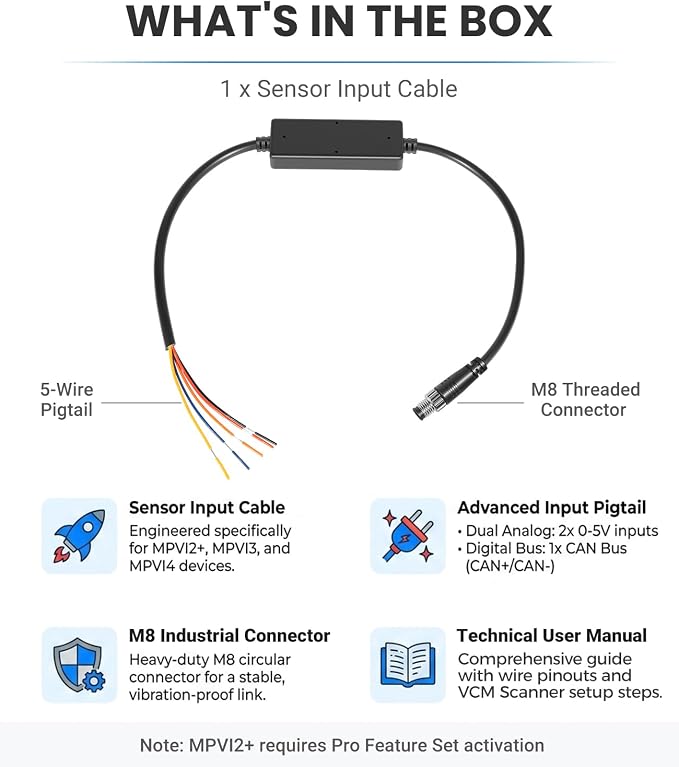 WHAT'S IN THE BOX

1 x Sensor Input Cable

5-Wire Pigtail

M8 Threaded Connector

Sensor Input Cable
Engineered specifically for MPVI2+, MPVI3, and MPVI4 devices.

Advanced Input Pigtail
• Dual Analog: 2x 0-5V inputs
• Digital Bus: 1x CAN Bus (CAN+/CAN-)

M8 Industrial Connector
Heavy-duty M8 circular connector for a stable, vibration-proof link.

Technical User Manual
Comprehensive guide with wire pinouts and VCM Scanner setup steps.

Note: MPVI2+ requires Pro Feature Set activation